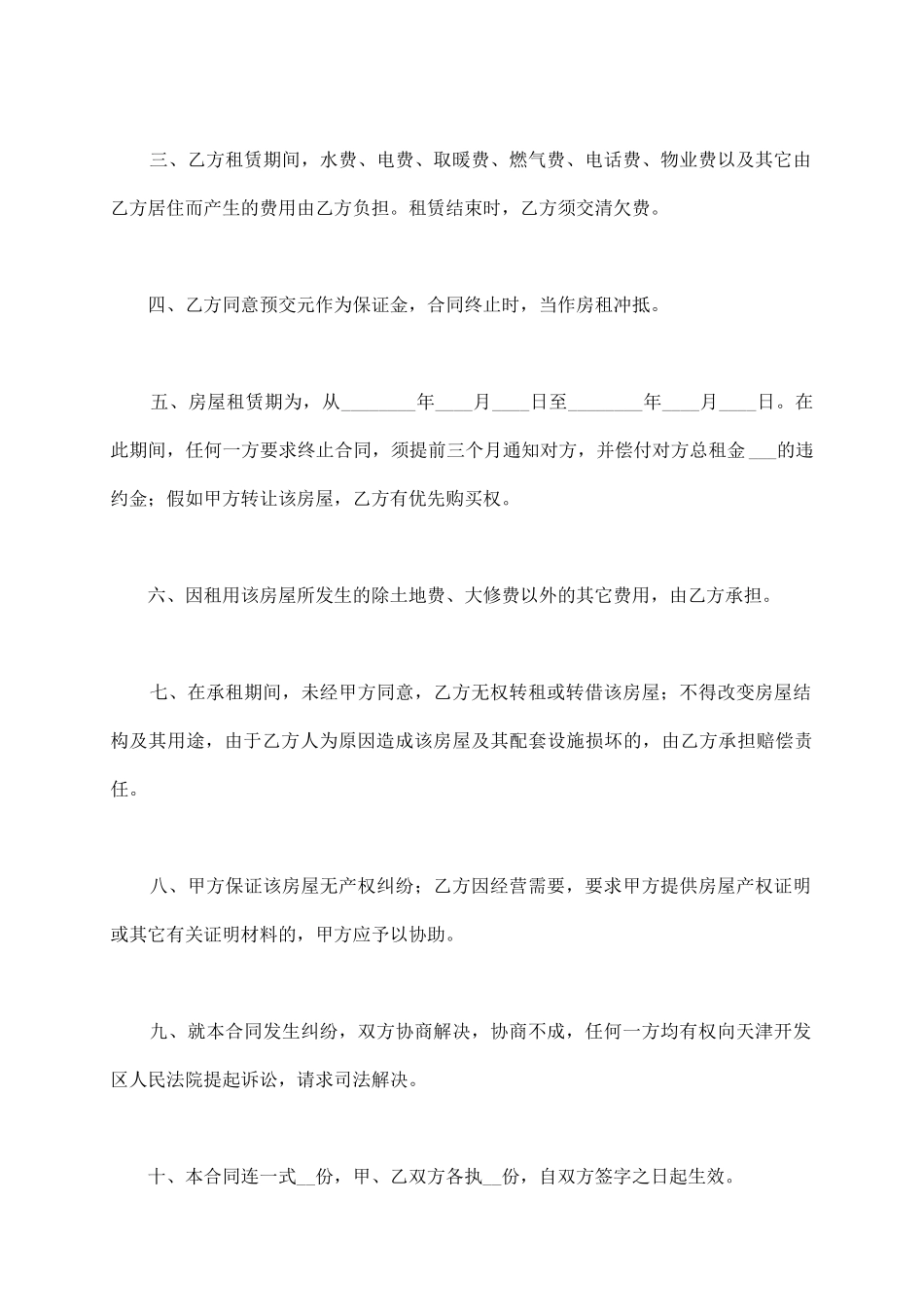 三、乙方租赁期间，水费、电费、取暖费、燃气费、电话费、物业费以及其它由乙方居住而产生的费用由乙方负担。租赁结束时，乙方须交清欠费。

四、乙方同意预交元作为保证金，合同终止时，当作房租冲抵。

五、房屋租赁期为，从________年____月____日至________年____月____日。在此期间，任何一方要求终止合同，须提前三个月通知对方，并偿付对方总租金___的违约金；假如甲方转让该房屋，乙方有优先购买权。

六、因租用该房屋所发生的除土地费、大修费以外的其它费用，由乙方承担。

七、在承租期间，未经甲方同意，乙方无权转租或转借该房屋；不得改变房屋结构及其用途，由于乙方人为原因造成该房屋及其配套设施损坏的，由乙方承担赔偿责任。

八、甲方保证该房屋无产权纠纷；乙方因经营需要，要求甲方提供房屋产权证明或其它有关证明材料的，甲方应予以协助。

九、就本合同发生纠纷，双方协商解决，协商不成，任何一方均有权向天津开发区人民法院提起诉讼，请求司法解决。

十、本合同连一式__份，甲、乙双方各执__份，自双方签字之日起生效。